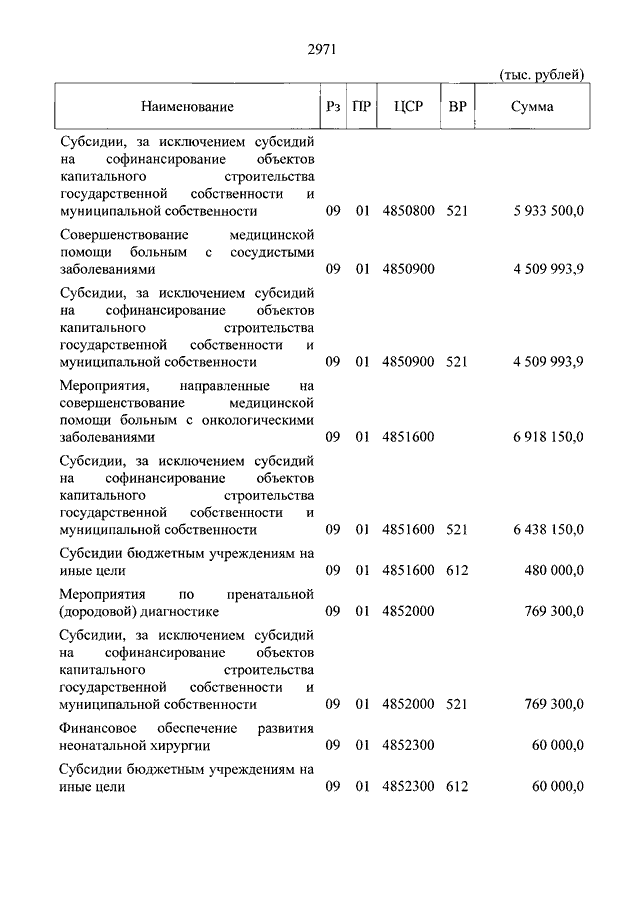 2971

(тыс. рублей)

| Наименование | Рз | ПР | ЦСР | ВР | Сумма |
|---|---|---|---|---|---|
| Субсидии, за исключением субсидий на софинансирование объектов капитального строительства государственной собственности и муниципальной собственности | 09 | 01 | 4850800 | 521 | 5 933 500,0 |
| Совершенствование медицинской помощи больным с сосудистыми заболеваниями | 09 | 01 | 4850900 | | 4 509 993,9 |
| Субсидии, за исключением субсидий на софинансирование объектов капитального строительства государственной собственности и муниципальной собственности | 09 | 01 | 4850900 | 521 | 4 509 993,9 |
| Мероприятия, направленные на совершенствование медицинской помощи больным с онкологическими заболеваниями | 09 | 01 | 4851600 | | 6 918 150,0 |
| Субсидии, за исключением субсидий на софинансирование объектов капитального строительства государственной собственности и муниципальной собственности | 09 | 01 | 4851600 | 521 | 6 438 150,0 |
| Субсидии бюджетным учреждениям на иные цели | 09 | 01 | 4851600 | 612 | 480 000,0 |
| Мероприятия по пренатальной (дородовой) диагностике | 09 | 01 | 4852000 | | 769 300,0 |
| Субсидии, за исключением субсидий на софинансирование объектов капитального строительства государственной собственности и муниципальной собственности | 09 | 01 | 4852000 | 521 | 769 300,0 |
| Финансовое обеспечение развития неонатальной хирургии | 09 | 01 | 4852300 | | 60 000,0 |
| Субсидии бюджетным учреждениям на иные цели | 09 | 01 | 4852300 | 612 | 60 000,0 |